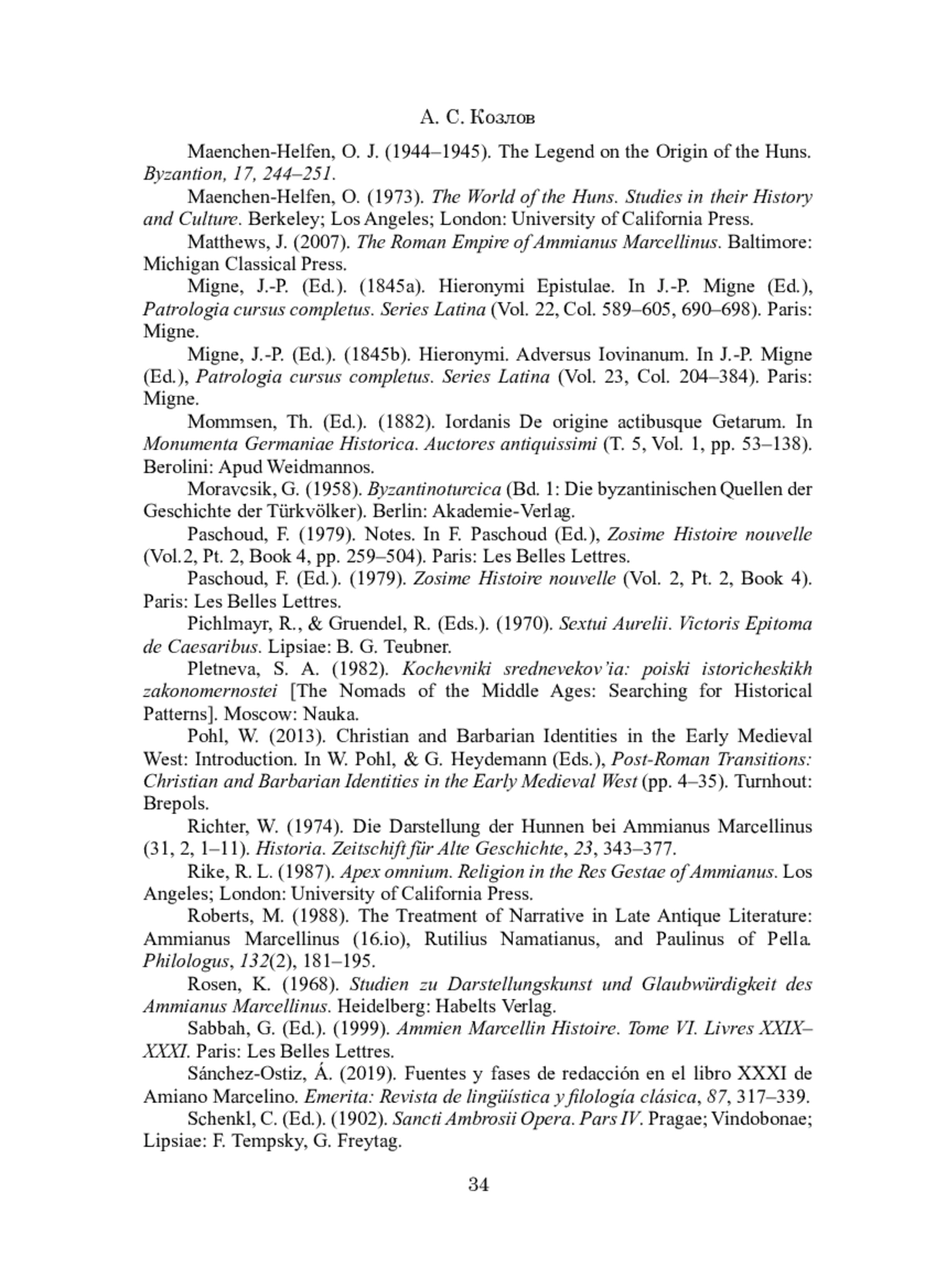 А. С. Козлов

Maenchen-Helfen, O. J. (1944–1945). The Legend on the Origin of the Huns. Byzantion, 17, 244–251.

Maenchen-Helfen, O. (1973). The World of the Huns. Studies in their History and Culture. Berkeley; Los Angeles; London: University of California Press.

Matthews, J. (2007). The Roman Empire of Ammianus Marcellinus. Baltimore: Michigan Classical Press.

Migne, J.-P. (Ed.). (1845a). Hieronymi Epistulae. In J.-P. Migne (Ed.), Patrologia cursus completus. Series Latina (Vol. 22, Col. 589–605, 690–698). Paris: Migne.

Migne, J.-P. (Ed.). (1845b). Hieronymi. Adversus Iovinanum. In J.-P. Migne (Ed.), Patrologia cursus completus. Series Latina (Vol. 23, Col. 204–384). Paris: Migne.

Mommsen, Th. (Ed.). (1882). Iordanis De origine actibusque Getarum. In Monumenta Germaniae Historica. Auctores antiquissimi (T. 5, Vol. 1, pp. 53–138). Berolini: Apud Weidmannos.

Moravcsik, G. (1958). Byzantinoturcica (Bd. 1: Die byzantinischen Quellen der Geschichte der Türkvölker). Berlin: Akademie-Verlag.

Paschoud, F. (1979). Notes. In F. Paschoud (Ed.), Zosime Histoire nouvelle (Vol.2, Pt. 2, Book 4, pp. 259–504). Paris: Les Belles Lettres.

Paschoud, F. (Ed.). (1979). Zosime Histoire nouvelle (Vol. 2, Pt. 2, Book 4). Paris: Les Belles Lettres.

Pichlmayr, R., & Gruendel, R. (Eds.). (1970). Sextui Aurelii. Victoris Epitoma de Caesaribus. Lipsiae: B. G. Teubner.

Pletneva, S. A. (1982). Kochevniki srednevekov'ia: poiski istoricheskikh zakonomernostei [The Nomads of the Middle Ages: Searching for Historical Patterns]. Moscow: Nauka.

Pohl, W. (2013). Christian and Barbarian Identities in the Early Medieval West: Introduction. In W. Pohl, & G. Heydemann (Eds.), Post-Roman Transitions: Christian and Barbarian Identities in the Early Medieval West (pp. 4–35). Turnhout: Brepols.

Richter, W. (1974). Die Darstellung der Hunnen bei Ammianus Marcellinus (31, 2, 1–11). Historia. Zeitschift für Alte Geschichte, 23, 343–377.

Rike, R. L. (1987). Apex omnium. Religion in the Res Gestae of Ammianus. Los Angeles; London: University of California Press.

Roberts, M. (1988). The Treatment of Narrative in Late Antique Literature: Ammianus Marcellinus (16.io), Rutilius Namatianus, and Paulinus of Pella. Philologus, 132(2), 181–195.

Rosen, K. (1968). Studien zu Darstellungskunst und Glaubwürdigkeit des Ammianus Marcellinus. Heidelberg: Habelts Verlag.

Sabbah, G. (Ed.). (1999). Ammien Marcellin Histoire. Tome VI. Livres XXIX–XXXI. Paris: Les Belles Lettres.

Sánchez-Ostiz, Á. (2019). Fuentes y fases de redacción en el libro XXXI de Amiano Marcelino. Emerita: Revista de lingüística y filología clásica, 87, 317–339.

Schenkl, C. (Ed.). (1902). Sancti Ambrosii Opera. Pars IV. Pragae; Vindobonae; Lipsiae: F. Tempsky, G. Freytag.

34